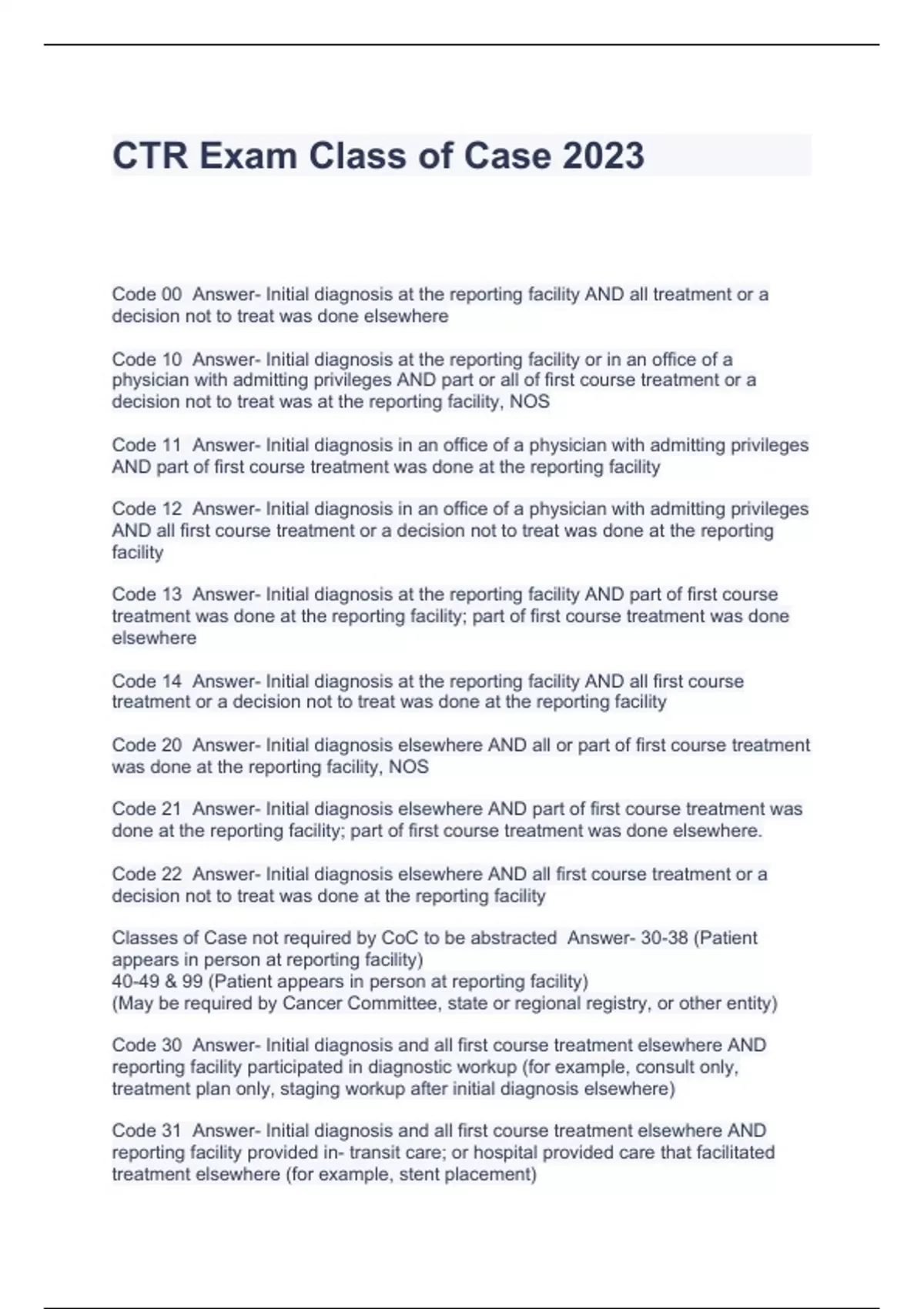 CTR Exam Class of Case 2023

Code 00 Answer- Initial diagnosis at the reporting facility AND all treatment or a decision not to treat was done elsewhere

Code 10 Answer- Initial diagnosis at the reporting facility or in an office of a physician with admitting privileges AND part or all of first course treatment or a decision not to treat was at the reporting facility, NOS

Code 11 Answer- Initial diagnosis in an office of a physician with admitting privileges AND part of first course treatment was done at the reporting facility

Code 12 Answer- Initial diagnosis in an office of a physician with admitting privileges AND all first course treatment or a decision not to treat was done at the reporting facility

Code 13 Answer- Initial diagnosis at the reporting facility AND part of first course treatment was done at the reporting facility; part of first course treatment was done elsewhere

Code 14 Answer- Initial diagnosis at the reporting facility AND all first course treatment or a decision not to treat was done at the reporting facility

Code 20 Answer- Initial diagnosis elsewhere AND all or part of first course treatment was done at the reporting facility, NOS

Code 21 Answer- Initial diagnosis elsewhere AND part of first course treatment was done at the reporting facility; part of first course treatment was done elsewhere.

Code 22 Answer- Initial diagnosis elsewhere AND all first course treatment or a decision not to treat was done at the reporting facility

Classes of Case not required by CoC to be abstracted Answer- 30-38 (Patient appears in person at reporting facility)
40-49 & 99 (Patient appears in person at reporting facility)
(May be required by Cancer Committee, state or regional registry, or other entity)

Code 30 Answer- Initial diagnosis and all first course treatment elsewhere AND reporting facility participated in diagnostic workup (for example, consult only, treatment plan only, staging workup after initial diagnosis elsewhere)

Code 31 Answer- Initial diagnosis and all first course treatment elsewhere AND reporting facility provided in- transit care; or hospital provided care that facilitated treatment elsewhere (for example, stent placement)